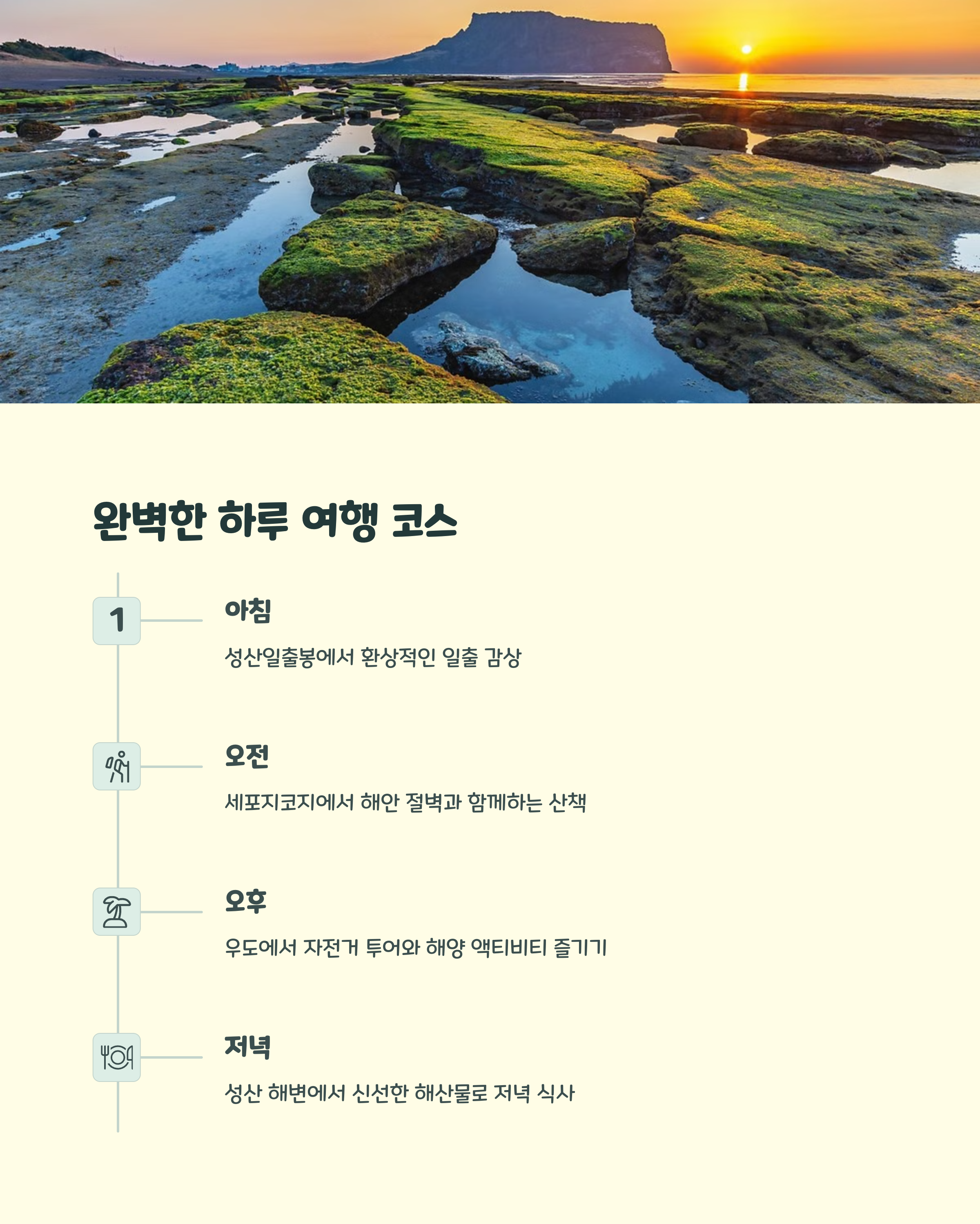 완벽한 하루 여행 코스

1

아침

성산일출봉에서 환상적인 일출 감상

오전

세포지코지에서 해안 절벽과 함께하는 산책

오후

우도에서 자전거 투어와 해양 액티비티 즐기기

저녁

성산 해변에서 신선한 해산물로 저녁 식사